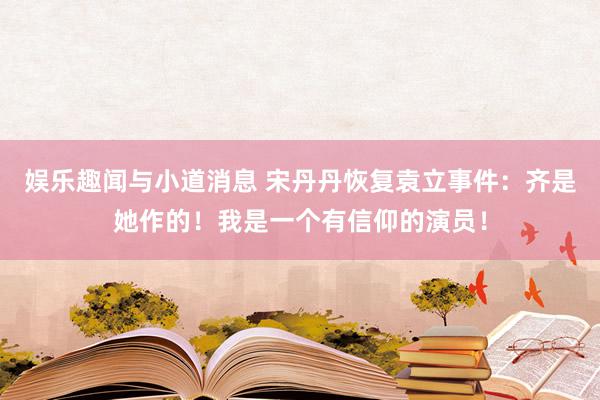 娱乐趣闻与小道消息 宋丹丹恢复袁立事件：齐是她作的！我是一个有信仰的演员！